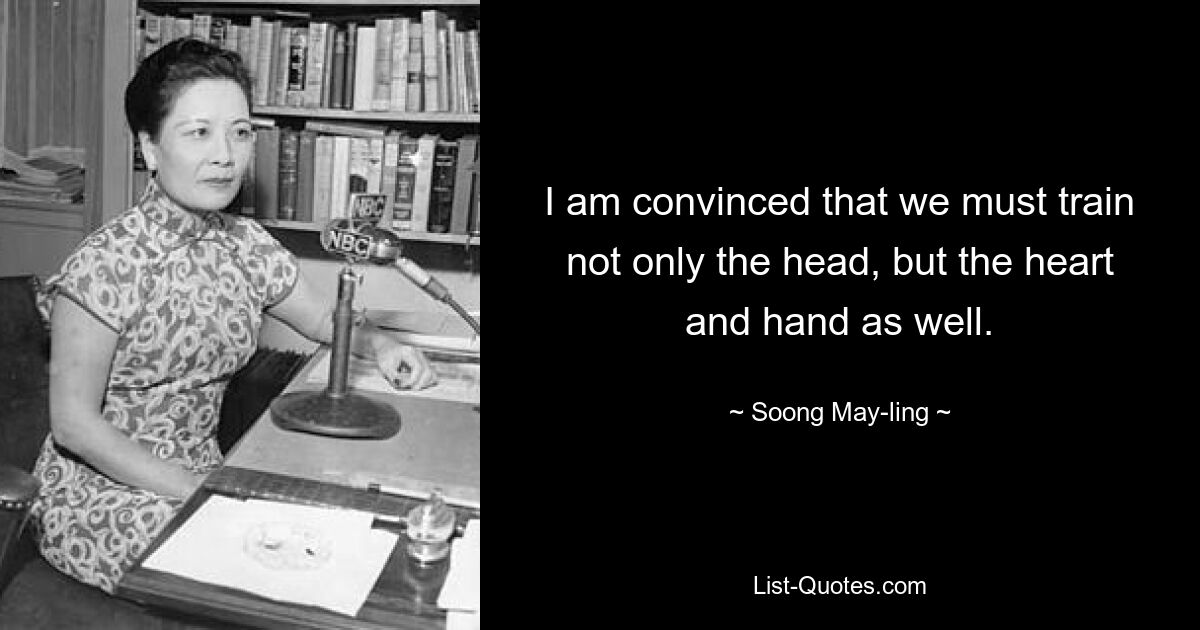 NBC

I am convinced that we must train not only the head, but the heart and hand as well.

~ Soong May-ling ~

List-Quotes.com